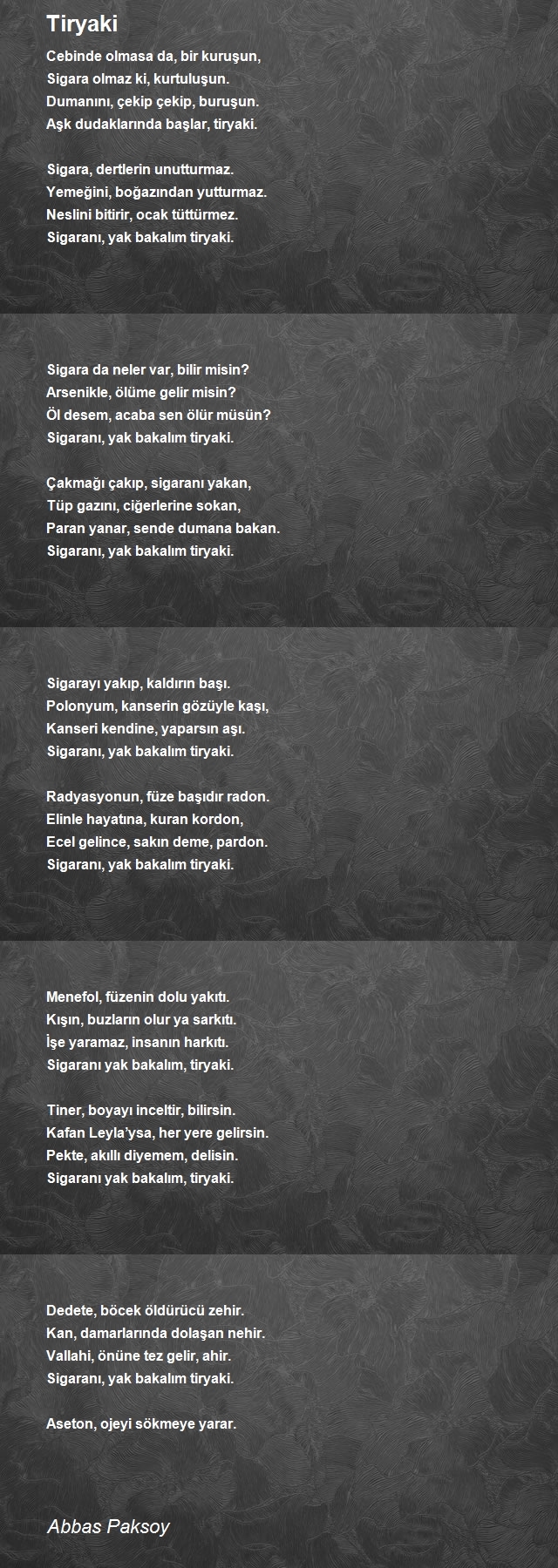 Tiryaki

Cebinde olmasa da, bir kuruşun,
Sigara olmaz ki, kurtuluşun.
Dumanını, çekip çekip, buruşun.
Aşk dudaklarında başlar, tiryaki.

Sigara, dertlerin unutturmaz.
Yemeğini, boğazından yutturmaz.
Neslini bitirir, ocak tüttürmez.
Sigaranı, yak bakalım tiryaki.

Sigara da neler var, bilir misin?
Arsenikle, ölüme gelir misin?
Öl desem, acaba sen ölür müsün?
Sigaranı, yak bakalım tiryaki.

Çakmağı çakıp, sigaranı yakan,
Tüp gazını, ciğerlerine sokan,
Paran yanar, sende dumana bakan.
Sigaranı, yak bakalım tiryaki.

Sigarayı yakıp, kaldırın başı.
Polonyum, kanserin gözüyle kaşı,
Kanseri kendine, yaparsın aşı.
Sigaranı, yak bakalım tiryaki.

Radyasyonun, füze başıdır radon.
Elinle hayatına, kuran kordon,
Ecel gelince, sakın deme, pardon.
Sigaranı, yak bakalım tiryaki.

Menefol, füzenin dolu yakıtı.
Kışın, buzların olur ya sarkıtı.
İşe yaramaz, insanın harkıtı.
Sigaranı yak bakalım, tiryaki.

Tiner, boyayı inceltir, bilirsin.
Kafan Leyla'ysa, her yere gelirsin.
Pekte, akıllı diyemem, delisin.
Sigaranı yak bakalım, tiryaki.

Dedete, böcek öldürücü zehir.
Kan, damarlarında dolaşan nehir.
Vallahi, önüne tez gelir, ahir.
Sigaranı, yak bakalım tiryaki.

Aseton, ojeyi sökmeye yarar.

Abbas Paksoy